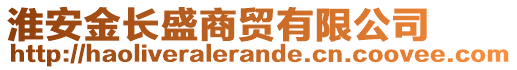 淮安金长盛商贸有限公司
http://haoliveralerande.cn.coovee.com